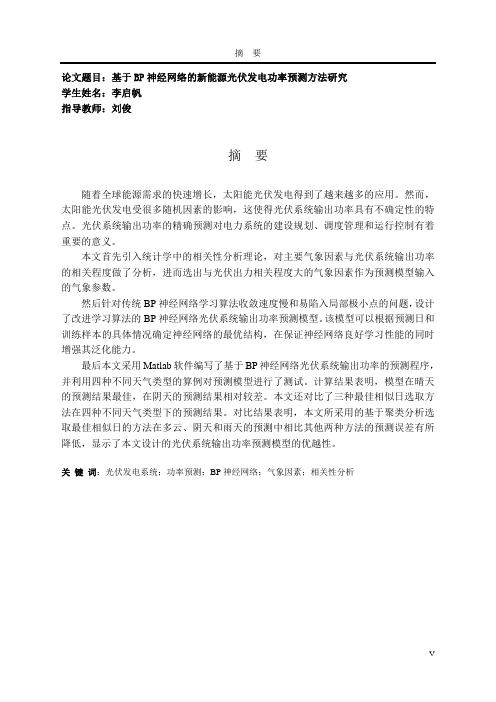 摘　要

论文题目：基于 BP 神经网络的新能源光伏发电功率预测方法研究
学生姓名：李启帆
指导教师：刘俊

摘　要

随着全球能源需求的快速增长，太阳能光伏发电得到了越来越多的应用。然而，太阳能光伏发电受很多随机因素的影响，这使得光伏系统输出功率具有不确定性的特点。光伏系统输出功率的精确预测对电力系统的建设规划、调度管理和运行控制有着重要的意义。

本文首先引入统计学中的相关性分析理论，对主要气象因素与光伏系统输出功率的相关程度做了分析，进而选出与光伏出力相关程度大的气象因素作为预测模型输入的气象参数。

然后针对传统 BP 神经网络学习算法收敛速度慢和易陷入局部极小点的问题，设计了改进学习算法的 BP 神经网络光伏系统输出功率预测模型。该模型可以根据预测日和训练样本的具体情况确定神经网络的最优结构，在保证神经网络良好学习性能的同时增强其泛化能力。

最后本文采用 Matlab 软件编写了基于 BP 神经网络光伏系统输出功率的预测程序，并利用四种不同天气类型的算例对预测模型进行了测试。计算结果表明，模型在晴天的预测结果最佳，在阴天的预测结果相对较差。本文还对比了三种最佳相似日选取方法在四种不同天气类型下的预测结果。对比结果表明，本文所采用的基于聚类分析选取最佳相似日的方法在多云、阴天和雨天的预测中相比其他两种方法的预测误差有所降低，显示了本文设计的光伏系统输出功率预测模型的优越性。

关 键 词：光伏发电系统；功率预测；BP 神经网络；气象因素；相关性分析

V